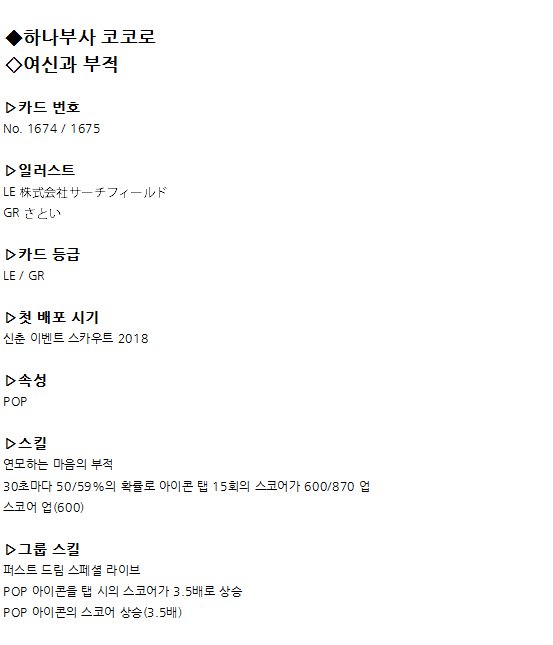 ◆하나부사 코코로
◇여신과 부적

▷카드 번호
No. 1674 / 1675

▷일러스트
LE 株式会社サーチフィールド
GR さとい

▷카드 등급
LE / GR

▷첫 배포 시기
신춘 이벤트 스카우트 2018

▷속성
POP

▷스킬
연모하는 마음의 부적
30초마다 50/59%의 확률로 아이콘 탭 15회의 스코어가 600/870 업
스코어 업(600)

▷그룹 스킬
퍼스트 드림 스페셜 라이브
POP 아이콘을 탭 시의 스코어가 3.5배로 상승
POP 아이콘의 스코어 상승(3.5배)